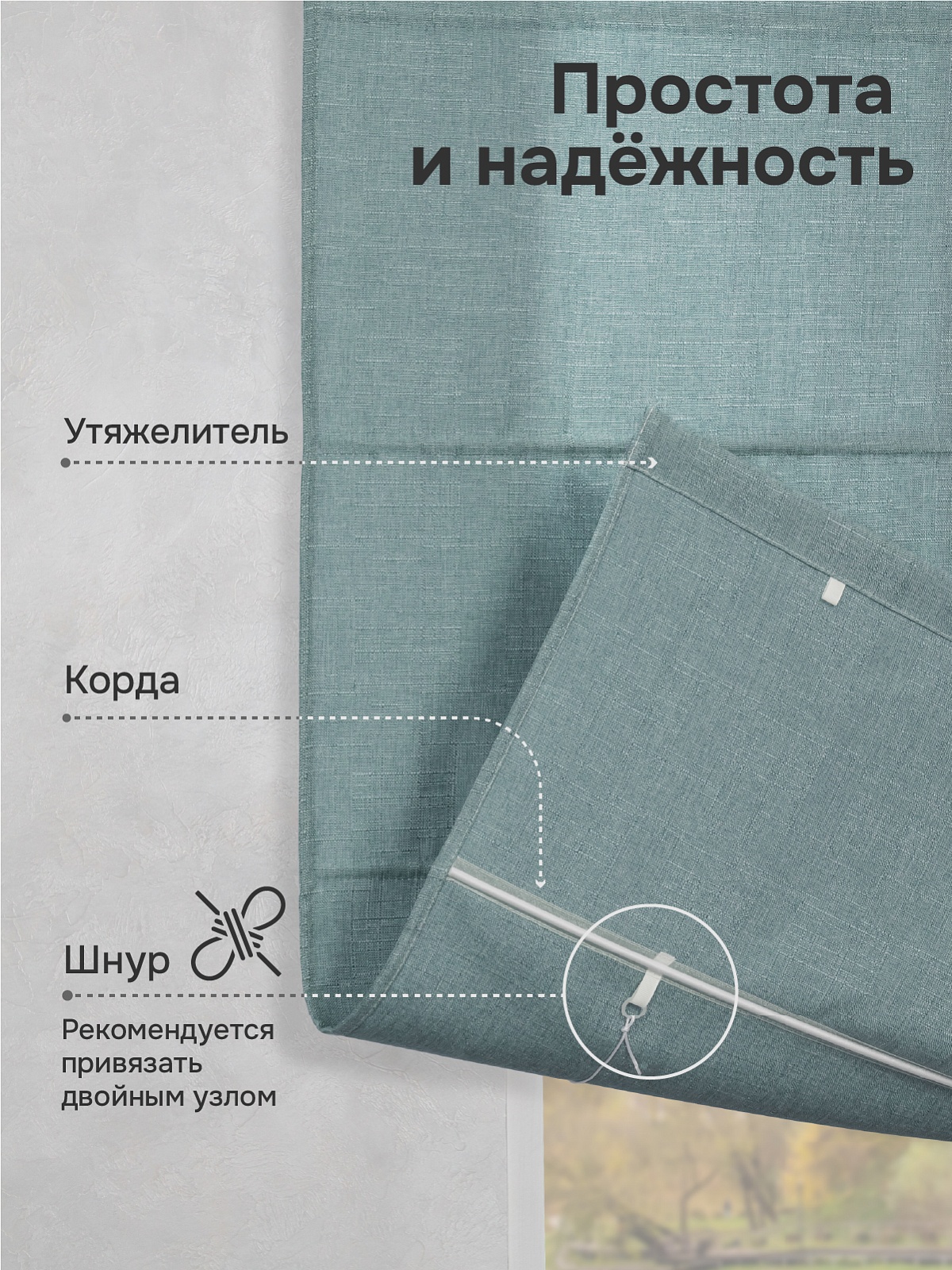 Простота
и надёжность

Утяжелитель

Корда

Шнур

Рекомендуется привязать двойным узлом